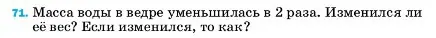 71. Масса воды в ведре уменьшилась в 2 раза. Изменился ли её вес? Если изменился, то как?